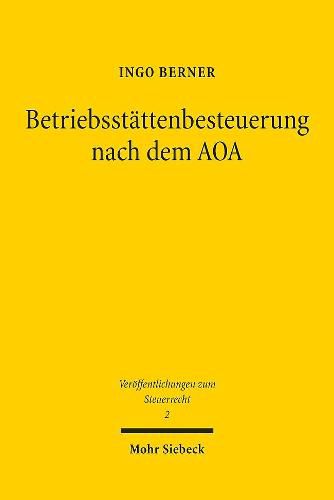 INGO BERNER

Betriebsstättenbesteuerung nach dem AOA

Veröffentlichungen zum Steuerrecht 2

Mohr Siebeck